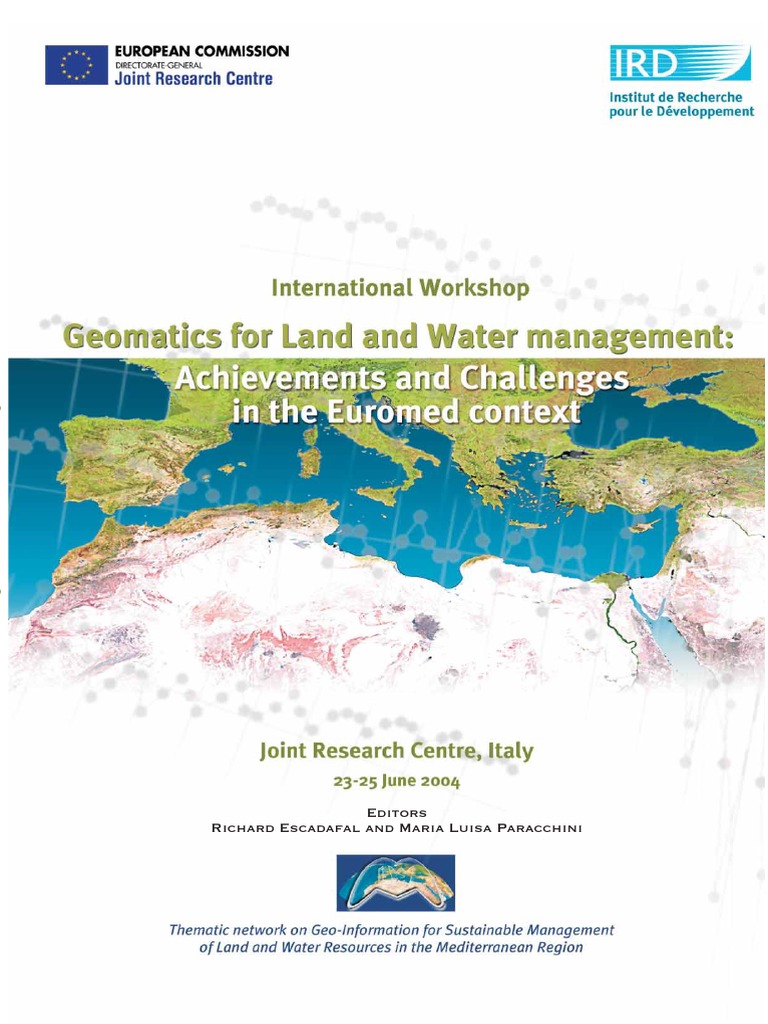 EUROPEAN COMMISSION
DIRECTORATE-GENERAL
Joint Research Centre

IRD
Institut de Recherche pour le Développement

International Workshop

Geomatics for Land and Water management: Achievements and Challenges in the Euromed context

Joint Research Centre, Italy

23-25 June 2004

EDITORS
RICHARD ESCADAFAL AND MARIA LUISA PARACCHINI

Thematic network on Geo-Information for Sustainable Management of Land and Water Resources in the Mediterranean Region